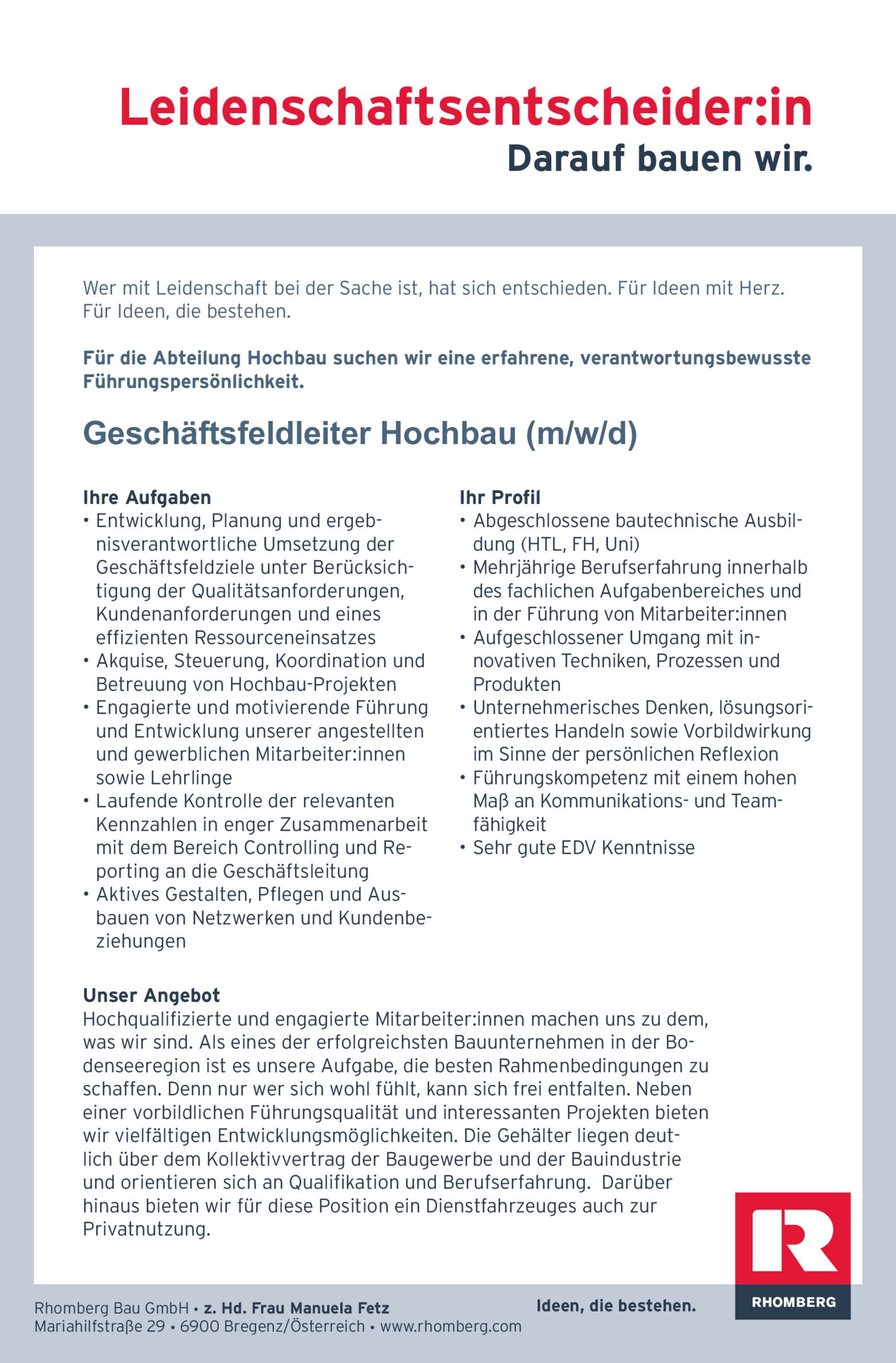 Leidenschaftsentscheider:in
Darauf bauen wir.

Wer mit Leidenschaft bei der Sache ist, hat sich entschieden. Für Ideen mit Herz. Für Ideen, die bestehen.

Für die Abteilung Hochbau suchen wir eine erfahrene, verantwortungsbewusste Führungspersönlichkeit.

Geschäftsfeldleiter Hochbau (m/w/d)

Ihre Aufgaben
• Entwicklung, Planung und ergebnisverantwortliche Umsetzung der Geschäftsfeldziele unter Berücksichtigung der Qualitätsanforderungen, Kundenanforderungen und eines effizienten Ressourceneinsatzes
• Akquise, Steuerung, Koordination und Betreuung von Hochbau-Projekten
• Engagierte und motivierende Führung und Entwicklung unserer angestellten und gewerblichen Mitarbeiter:innen sowie Lehrlinge
• Laufende Kontrolle der relevanten Kennzahlen in enger Zusammenarbeit mit dem Bereich Controlling und Reporting an die Geschäftsleitung
• Aktives Gestalten, Pflegen und Ausbauen von Netzwerken und Kundenbeziehungen

Ihr Profil
• Abgeschlossene bautechnische Ausbildung (HTL, FH, Uni)
• Mehrjährige Berufserfahrung innerhalb des fachlichen Aufgabenbereiches und in der Führung von Mitarbeiter:innen
• Aufgeschlossener Umgang mit innovativen Techniken, Prozessen und Produkten
• Unternehmerisches Denken, lösungsorientiertes Handeln sowie Vorbildwirkung im Sinne der persönlichen Reflexion
• Führungskompetenz mit einem hohen Maß an Kommunikations- und Teamfähigkeit
• Sehr gute EDV Kenntnisse

Unser Angebot
Hochqualifizierte und engagierte Mitarbeiter:innen machen uns zu dem, was wir sind. Als eines der erfolgreichsten Bauunternehmen in der Bodenseeregion ist es unsere Aufgabe, die besten Rahmenbedingungen zu schaffen. Denn nur wer sich wohl fühlt, kann sich frei entfalten. Neben einer vorbildlichen Führungsqualität und interessanten Projekten bieten wir vielfältigen Entwicklungsmöglichkeiten. Die Gehälter liegen deutlich über dem Kollektivvertrag der Baugewerbe und der Bauindustrie und orientieren sich an Qualifikation und Berufserfahrung. Darüber hinaus bieten wir für diese Position ein Dienstfahrzeuges auch zur Privatnutzung.

Rhomberg Bau GmbH • z. Hd. Frau Manuela Fetz
Mariahilfstraße 29 • 6900 Bregenz/Österreich • www.rhomberg.com

Ideen, die bestehen.

RHOMBERG